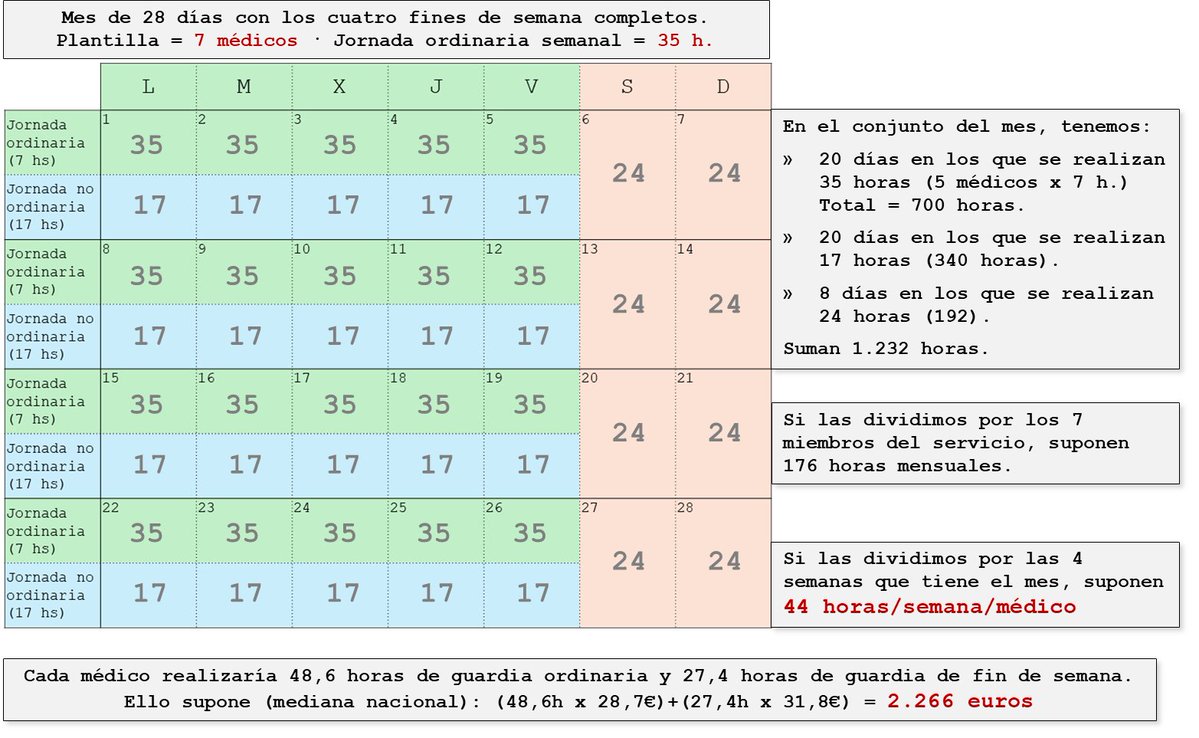 Mes de 28 días con los cuatro fines de semana completos.
Plantilla = 7 médicos · Jornada ordinaria semanal = 35 h.

| | L | M | X | J | V | S | D |
|---|---|---|---|---|---|---|---|
| Jornada ordinaria (7 hs) | 1 35 | 2 35 | 3 35 | 4 35 | 5 35 | 6 24 | 7 24 |
| Jornada no ordinaria (17 hs) | 17 | 17 | 17 | 17 | 17 | | |
| Jornada ordinaria (7 hs) | 8 35 | 9 35 | 10 35 | 11 35 | 12 35 | 13 24 | 14 24 |
| Jornada no ordinaria (17 hs) | 17 | 17 | 17 | 17 | 17 | | |
| Jornada ordinaria (7 hs) | 15 35 | 16 35 | 17 35 | 18 35 | 19 35 | 20 24 | 21 24 |
| Jornada no ordinaria (17 hs) | 17 | 17 | 17 | 17 | 17 | | |
| Jornada ordinaria (7 hs) | 22 35 | 23 35 | 24 35 | 25 35 | 26 35 | 27 24 | 28 24 |
| Jornada no ordinaria (17 hs) | 17 | 17 | 17 | 17 | 17 | | |

En el conjunto del mes, tenemos:

» 20 días en los que se realizan 35 horas (5 médicos x 7 h.) Total = 700 horas.

» 20 días en los que se realizan 17 horas (340 horas).

» 8 días en los que se realizan 24 horas (192).

Suman 1.232 horas.

Si las dividimos por los 7 miembros del servicio, suponen 176 horas mensuales.

Si las dividimos por las 4 semanas que tiene el mes, suponen 44 horas/semana/médico

Cada médico realizaría 48,6 horas de guardia ordinaria y 27,4 horas de guardia de fin de semana.
Ello supone (mediana nacional): (48,6h x 28,7€)+(27,4h x 31,8€) = 2.266 euros